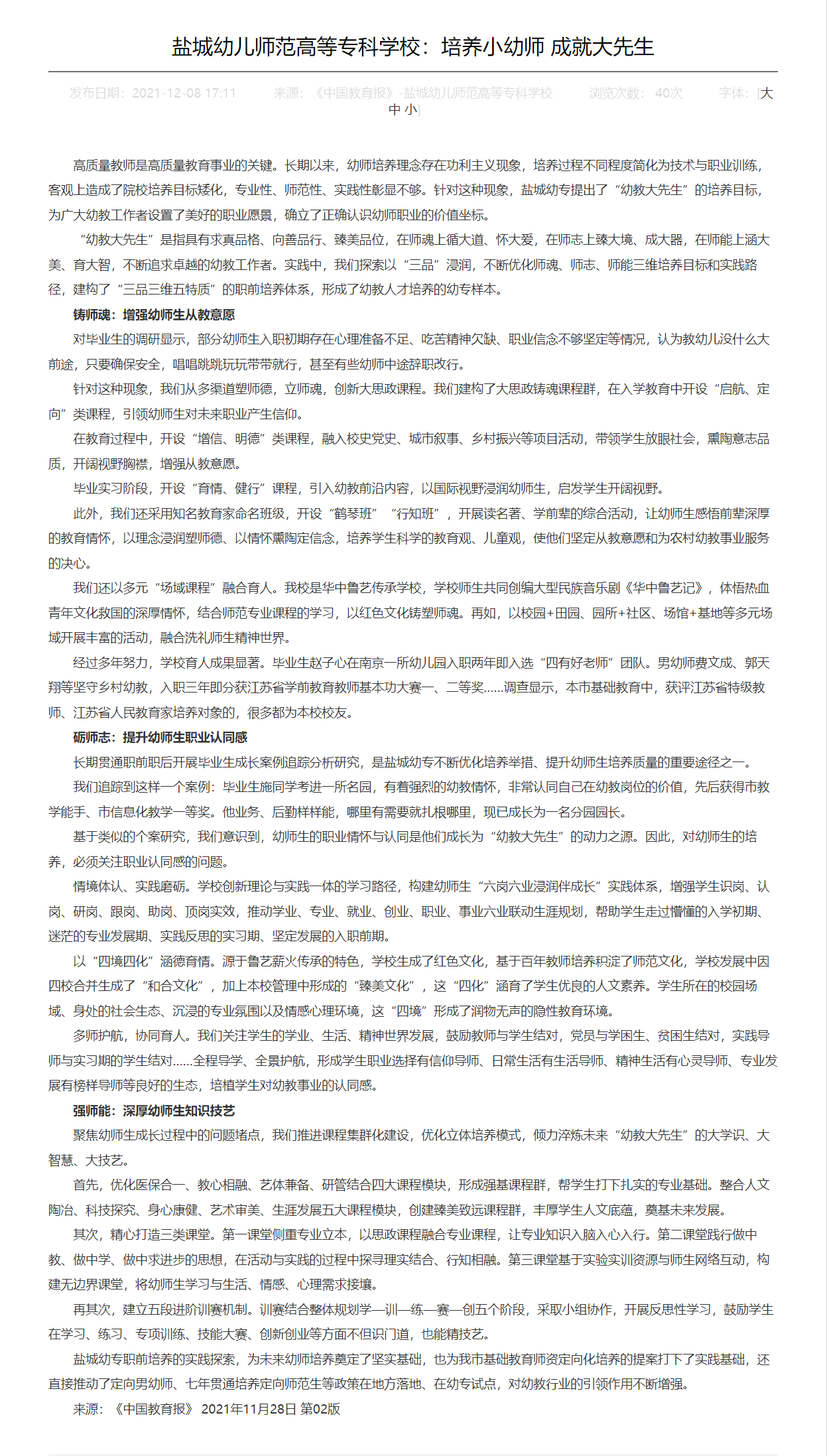 盐城幼儿师范高等专科学校：培养小幼师 成就大先生

发布日期：2021-12-08 17:11 来源：《中国教育报》-盐城幼儿师范高等专科学校 浏览次数：40次 字体：[大 中 小]

高质量教师是高质量教育事业的关键。长期以来，幼师培养理念存在功利主义现象，培养过程不同程度简化为技术与职业训练，客观上造成了院校培养目标矮化，专业性、师范性、实践性彰显不够。针对这种现象，盐城幼专提出了“幼教大先生”的培养目标，为广大幼教工作者设置了美好的职业愿景，确立了正确认识幼师职业的价值坐标。

“幼教大先生”是指具有求真品格、向善品行、臻美品位，在师魂上循大道、怀大爱，在师志上臻大境、成大器，在师能上涵大美、育大智，不断追求卓越的幼教工作者。实践中，我们探索以“三品”浸润，不断优化师魂、师志、师能三维培养目标和实践路径，建构了“三品三维五特质”的职前培养体系，形成了幼教人才培养的幼专样本。

铸师魂：增强幼师生从教意愿

对毕业生的调研显示，部分幼师生入职初期存在心理准备不足、吃苦精神欠缺、职业信念不够坚定等情况，认为教幼儿没什么大前途，只要确保安全，唱唱跳跳玩玩带带就行，甚至有些幼师中途辞职改行。

针对这种现象，我们从多渠道塑师德，立师魂，创新大思政课程。我们建构了大思政铸魂课程群，在入学教育中开设“启航、定向”类课程，引领幼师生对未来职业产生信仰。

在教育过程中，开设“增信、明德”类课程，融入校史党史、城市叙事、乡村振兴等项目活动，带领学生放眼社会，熏陶意志品质，开阔视野胸襟，增强从教意愿。

毕业实习阶段，开设“育情、健行”课程，引入幼教前沿内容，以国际视野浸润幼师生，启发学生开阔视野。

此外，我们还采用知名教育家命名班级，开设“鹤琴班”“行知班”，开展读名著、学前辈的综合活动，让幼师生感悟前辈深厚的教育情怀，以理念浸润塑师德、以情怀熏陶定信念，培养学生科学的教育观、儿童观，使他们坚定从教意愿和为农村幼教事业服务的决心。

我们还以多元“场域课程”融合育人。我校是华中鲁艺传承学校，学校师生共同创编大型民族音乐剧《华中鲁艺记》，体悟热血青年文化救国的深厚情怀，结合师范专业课程的学习，以红色文化铸塑师魂。再如，以校园+田园、园所+社区、场馆+基地等多元场域开展丰富的活动，融合洗礼师生精神世界。

经过多年努力，学校育人成果显著。毕业生赵子心在南京一所幼儿园入职两年即入选“四有好老师”团队。男幼师费文成、郭天翔等坚守乡村幼教，入职三年即分获江苏省学前教育教师基本功大赛一、二等奖……调查显示，本市基础教育中，获评江苏省特级教师、江苏省人民教育家培养对象的，很多都为本校校友。

砺师志：提升幼师生职业认同感

长期贯通职前职后开展毕业生成长案例追踪分析研究，是盐城幼专不断优化培养举措、提升幼师生培养质量的重要途径之一。

我们追踪到这样一个案例：毕业生施同学考进一所名园，有着强烈的幼教情怀，非常认同自己在幼教岗位的价值，先后获得市教学能手、市信息化教学一等奖。他业务、后勤样样能，哪里有需要就扎根哪里，现已成长为一名分园园长。

基于类似的个案研究，我们意识到，幼师生的职业情怀与认同是他们成长为“幼教大先生”的动力之源。因此，对幼师生的培养，必须关注职业认同感的问题。

情境体认、实践磨砺。学校创新理论与实践一体的学习路径，构建幼师生“六岗六业浸润伴成长”实践体系，增强学生识岗、认岗、研岗、跟岗、助岗、顶岗实效，推动学业、专业、就业、创业、职业、事业六业联动生涯规划，帮助学生走过懵懂的入学初期、迷茫的专业发展期、实践反思的实习期、坚定发展的入职前期。

以“四境四化”涵德育情。源于鲁艺薪火传承的特色，学校生成了红色文化，基于百年教师培养积淀了师范文化，学校发展中因四校合并生成了“和合文化”，加上本校管理中形成的“臻美文化”，这“四化”涵育了学生优良的人文素养。学生所在的校园场域、身处的社会生态、沉浸的专业氛围以及情感心理环境，这“四境”形成了润物无声的隐性教育环境。

多师护航，协同育人。我们关注学生的学业、生活、精神世界发展，鼓励教师与学生结对，党员与学困生、贫困生结对，实践导师与实习期的学生结对……全程导学、全景护航，形成学生职业选择有信仰导师、日常生活有生活导师、精神生活有心灵导师、专业发展有榜样导师等良好的生态，培植学生对幼教事业的认同感。

强师能：深厚幼师生知识技艺

聚焦幼师生成长过程中的问题堵点，我们推进课程集群化建设，优化立体培养模式，倾力淬炼未来“幼教大先生”的大学识、大智慧、大技艺。

首先，优化医保合一、教心相融、艺体兼备、研管结合四大课程模块，形成强基课程群，帮学生打下扎实的专业基础。整合人文陶冶、科技探究、身心康健、艺术审美、生涯发展五大课程模块，创建臻美致远课程群，丰厚学生人文底蕴，奠基未来发展。

其次，精心打造三类课堂。第一课堂侧重专业立本，以思政课程融合专业课程，让专业知识入脑入心入行。第二课堂践行做中教、做中学、做中求进步的思想，在活动与实践的过程中探寻理实结合、行知相融。第三课堂基于实验实训资源与师生网络互动，构建无边界课堂，将幼师生学习与生活、情感、心理需求接壤。

再其次，建立五段进阶训赛机制。训赛结合整体规划学—训—练—赛—创五个阶段，采取小组协作，开展反思性学习，鼓励学生在学习、练习、专项训练、技能大赛、创新创业等方面不但识门道，也能精技艺。

盐城幼专职前培养的实践探索，为未来幼师培养奠定了坚实基础，也为我市基础教育师资定向化培养的提案打下了实践基础，还直接推动了定向男幼师、七年贯通培养定向师范生等政策在地方落地、在幼专试点，对幼教行业的引领作用不断增强。

来源：《中国教育报》 2021年11月28日 第02版